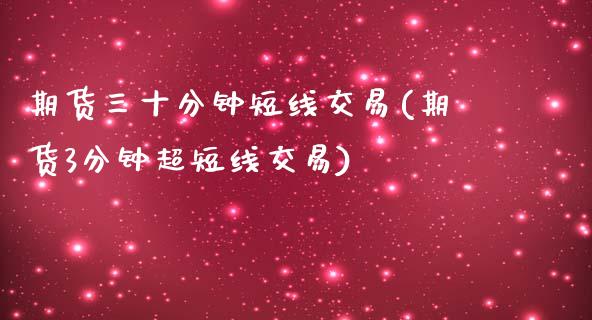 期货三十分钟短线交易(期货3分钟超短线交易)